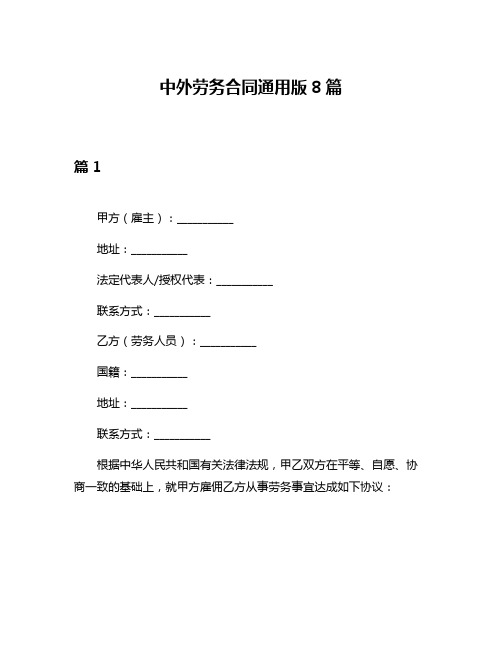 中外劳务合同通用版 8 篇

篇 1

甲方（雇主）：__________

地址：__________

法定代表人/授权代表：__________

联系方式：__________

乙方（劳务人员）：__________

国籍：__________

地址：__________

联系方式：__________

根据中华人民共和国有关法律法规，甲乙双方在平等、自愿、协商一致的基础上，就甲方雇佣乙方从事劳务事宜达成如下协议：